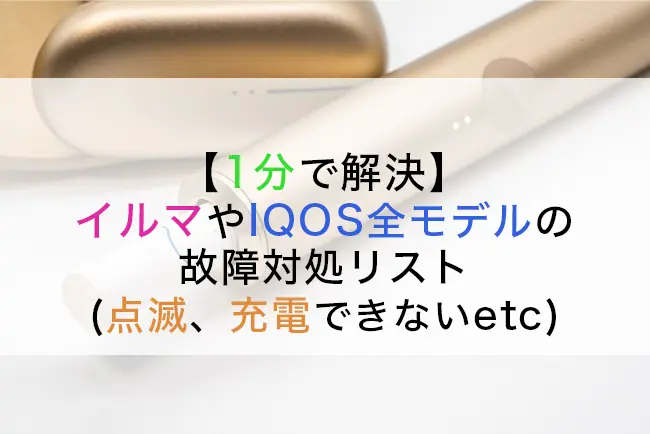 【1分で解決】
イルマやIQOS全モデルの
故障対処リスト
(点滅、充電できないetc)